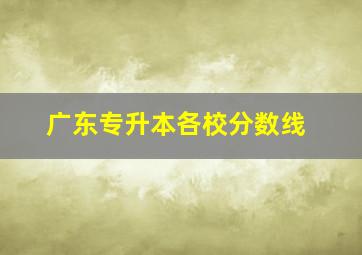 广东专升本各校分数线